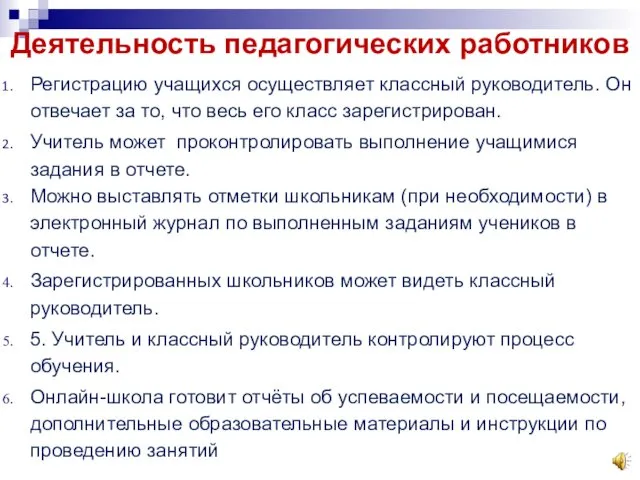 Деятельность педагогических работников

1. Регистрацию учащихся осуществляет классный руководитель. Он отвечает за то, что весь его класс зарегистрирован.
2. Учитель может  проконтролировать выполнение учащимися задания в отчете.
3. Можно выставлять отметки школьникам (при необходимости) в электронный журнал по выполненным заданиям учеников в отчете.
4. Зарегистрированных школьников может видеть классный руководитель.
5. 5. Учитель и классный руководитель контролируют процесс обучения.
6. Онлайн-школа готовит отчёты об успеваемости и посещаемости, дополнительные образовательные материалы и инструкции по проведению занятий